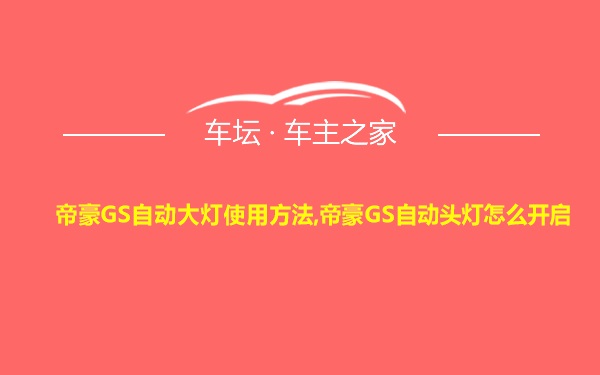 车坛 · 车主之家

帝豪GS自动大灯使用方法,帝豪GS自动头灯怎么开启